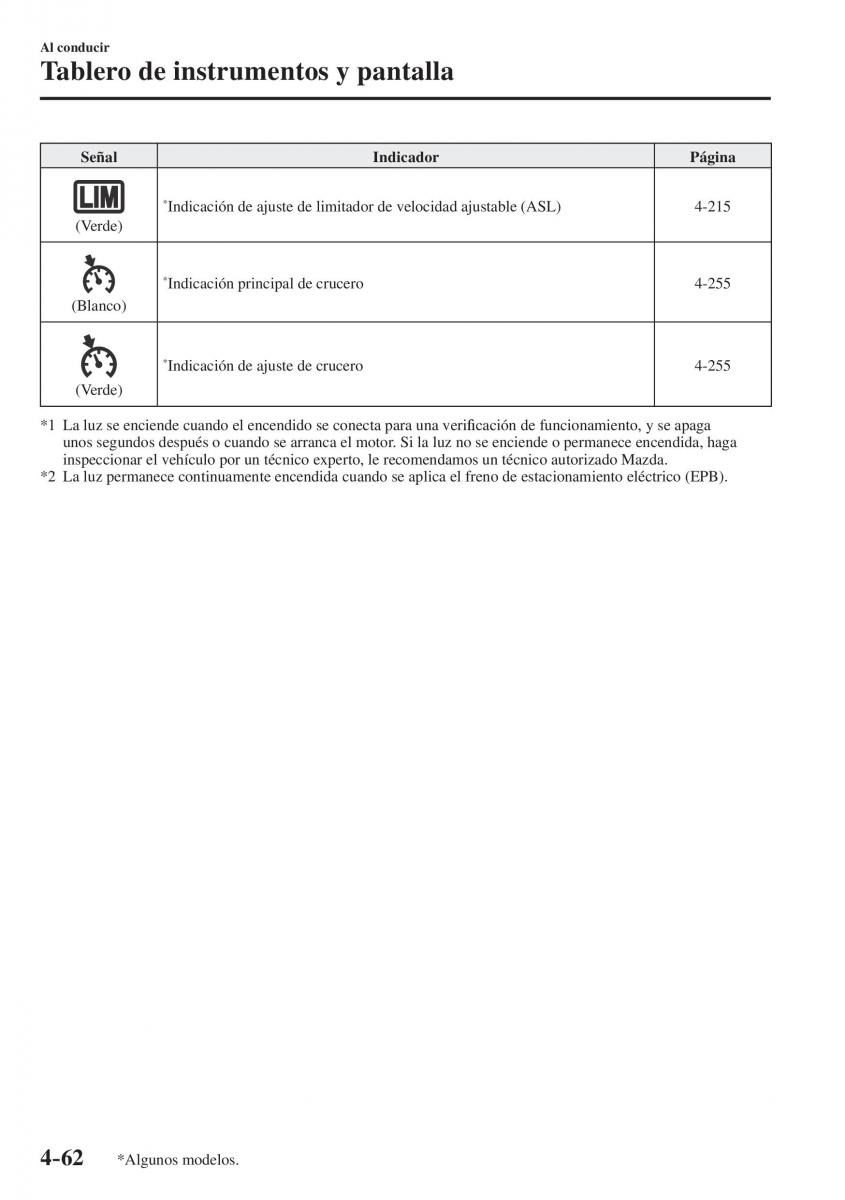 Al conducir

Tablero de instrumentos y pantalla

| Señal | Indicador | Página |
|---|---|---|
| LIM (Verde) | *Indicación de ajuste de limitador de velocidad ajustable (ASL) | 4-215 |
| (Blanco) | *Indicación principal de crucero | 4-255 |
| (Verde) | *Indicación de ajuste de crucero | 4-255 |

*1 La luz se enciende cuando el encendido se conecta para una verificación de funcionamiento, y se apaga unos segundos después o cuando se arranca el motor. Si la luz no se enciende o permanece encendida, haga inspeccionar el vehículo por un técnico experto, le recomendamos un técnico autorizado Mazda.
*2 La luz permanece continuamente encendida cuando se aplica el freno de estacionamiento eléctrico (EPB).

4-62 *Algunos modelos.